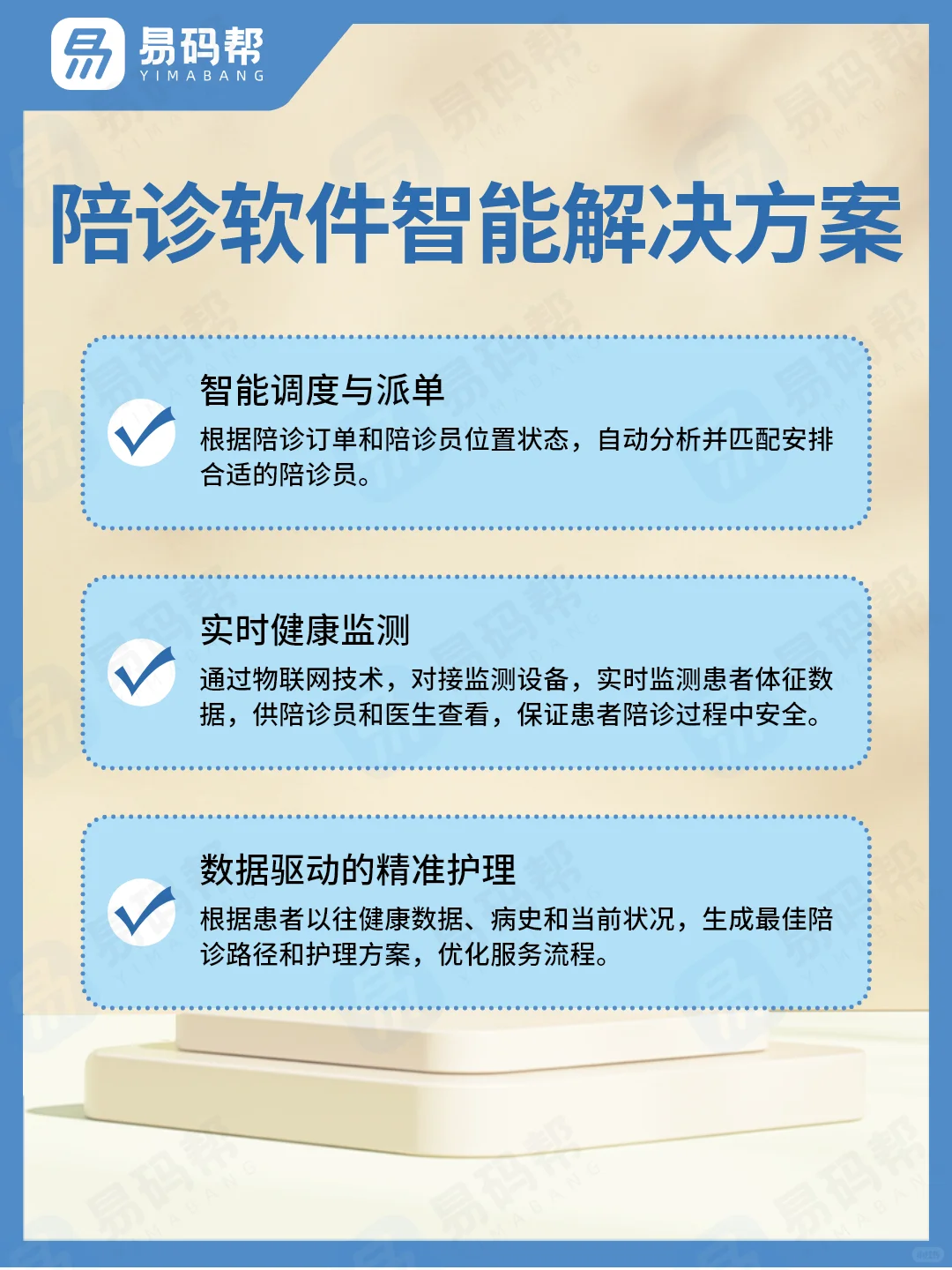 易码帮
YIMABANG

陪诊软件智能解决方案

智能调度与派单
根据陪诊订单和陪诊员位置状态，自动分析并匹配安排合适的陪诊员。

实时健康监测
通过物联网技术，对接监测设备，实时监测患者体征数据，供陪诊员和医生查看，保证患者陪诊过程中安全。

数据驱动的精准护理
根据患者以往健康数据、病史和当前状况，生成最佳陪诊路径和护理方案，优化服务流程。